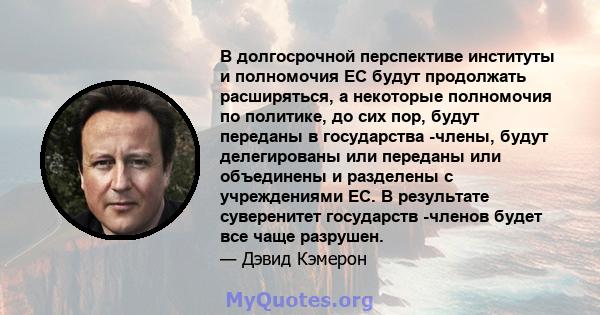 В долгосрочной перспективе институты и полномочия ЕС будут продолжать расширяться, а некоторые полномочия по политике, до сих пор, будут переданы в государства -члены, будут делегированы или переданы или объединены и разделены с учреждениями ЕС. В результате суверенитет государств -членов будет все чаще разрушен.
— Дэвид Кэмерон

MyQuotes.org